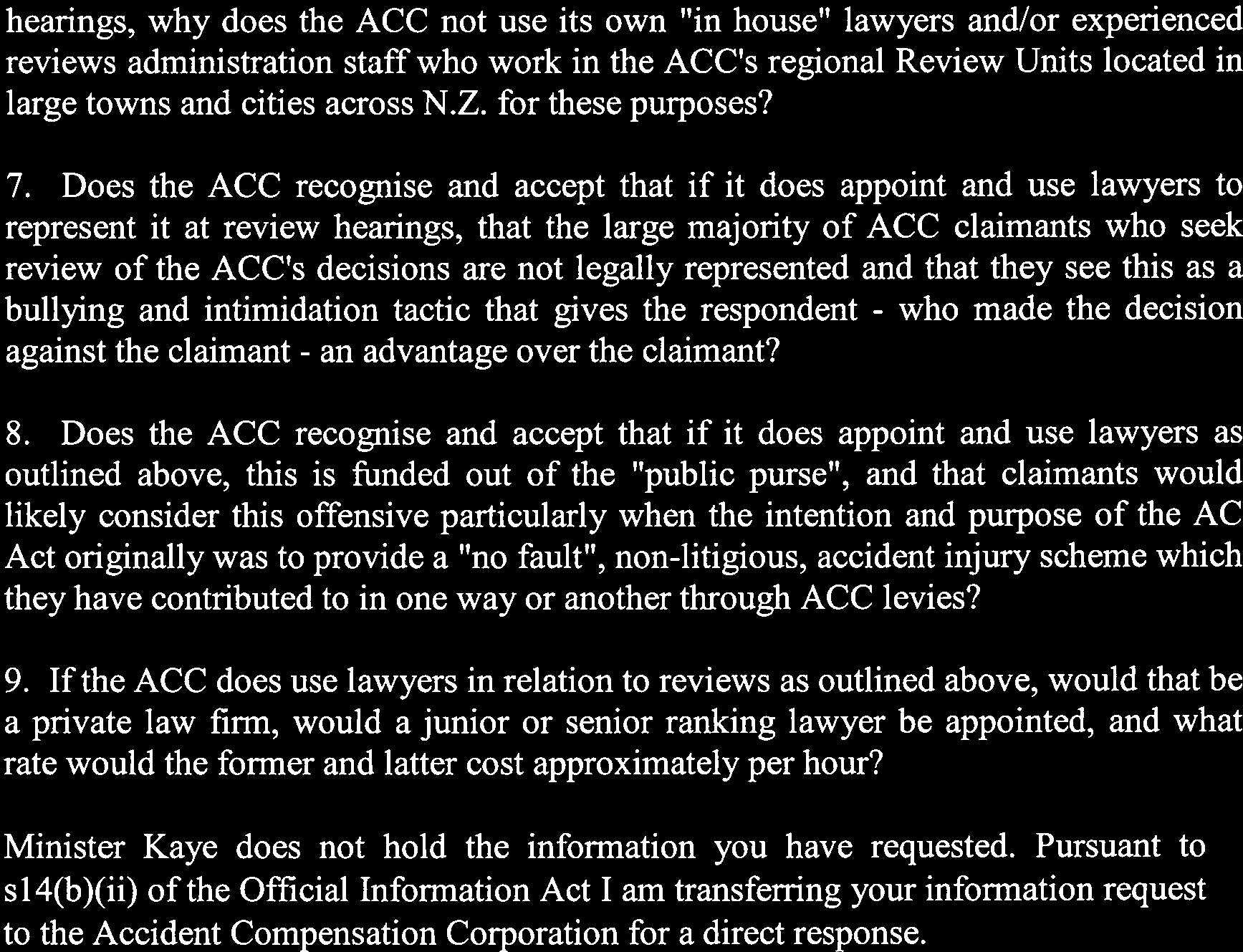 hearings, why does the ACC not use its own "in house" lawyers and/or experienced reviews administration staff who work in the ACC's regional Review Units located in large towns and cities across N.Z. for these purposes?

7. Does the ACC recognise and accept that if it does appoint and use lawyers to represent it at review hearings, that the large majority of ACC claimants who seek review of the ACC's decisions are not legally represented and that they see this as a bullying and intimidation tactic that gives the respondent - who made the decision against the claimant - an advantage over the claimant?

8. Does the ACC recognise and accept that if it does appoint and use lawyers as outlined above, this is funded out of the "public purse", and that claimants would likely consider this offensive particularly when the intention and purpose of the AC Act originally was to provide a "no fault", non-litigious, accident injury scheme which they have contributed to in one way or another through ACC levies?

9. If the ACC does use lawyers in relation to reviews as outlined above, would that be a private law firm, would a junior or senior ranking lawyer be appointed, and what rate would the former and latter cost approximately per hour?

Minister Kaye does not hold the information you have requested. Pursuant to s14(b)(ii) of the Official Information Act I am transferring your information request to the Accident Compensation Corporation for a direct response.